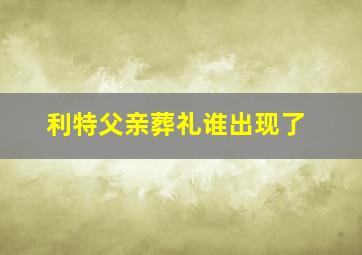 利特父亲葬礼谁出现了